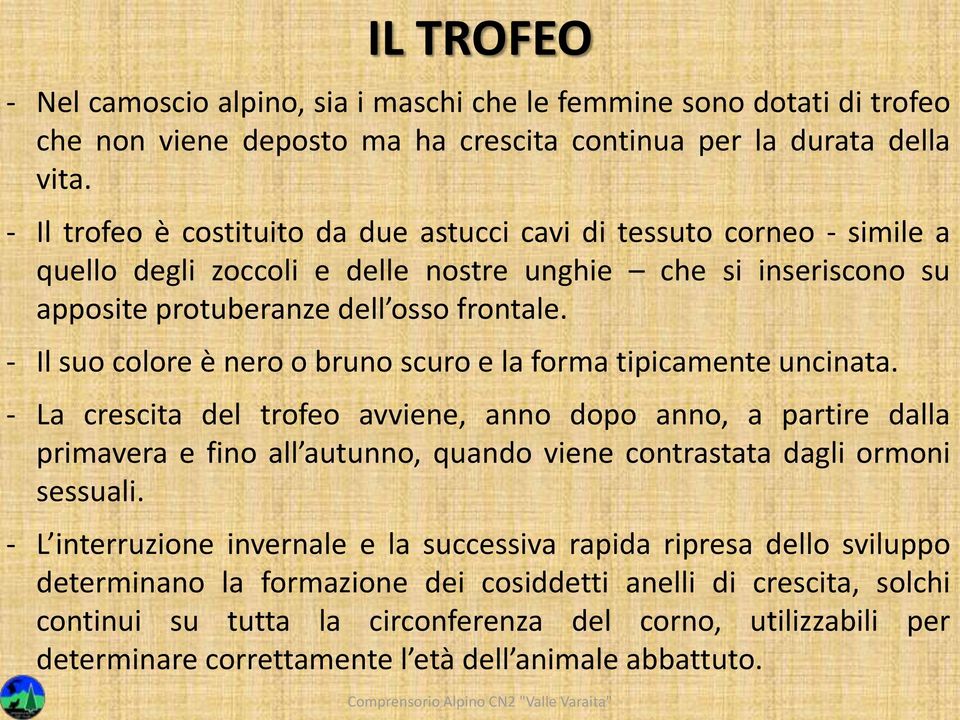 IL TROFEO

- Nel camoscio alpino, sia i maschi che le femmine sono dotati di trofeo che non viene deposto ma ha crescita continua per la durata della vita.

- Il trofeo è costituito da due astucci cavi di tessuto corneo - simile a quello degli zoccoli e delle nostre unghie – che si inseriscono su apposite protuberanze dell’osso frontale.

- Il suo colore è nero o bruno scuro e la forma tipicamente uncinata.

- La crescita del trofeo avviene, anno dopo anno, a partire dalla primavera e fino all’autunno, quando viene contrastata dagli ormoni sessuali.

- L’interruzione invernale e la successiva rapida ripresa dello sviluppo determinano la formazione dei cosiddetti anelli di crescita, solchi continui su tutta la circonferenza del corno, utilizzabili per determinare correttamente l’età dell’animale abbattuto.

Comprensorio Alpino CN2 "Valle Varaita"